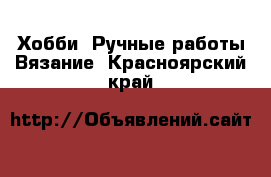 Хобби Ручные работы Вязание Красноярский край

http://Объявлений.сайт